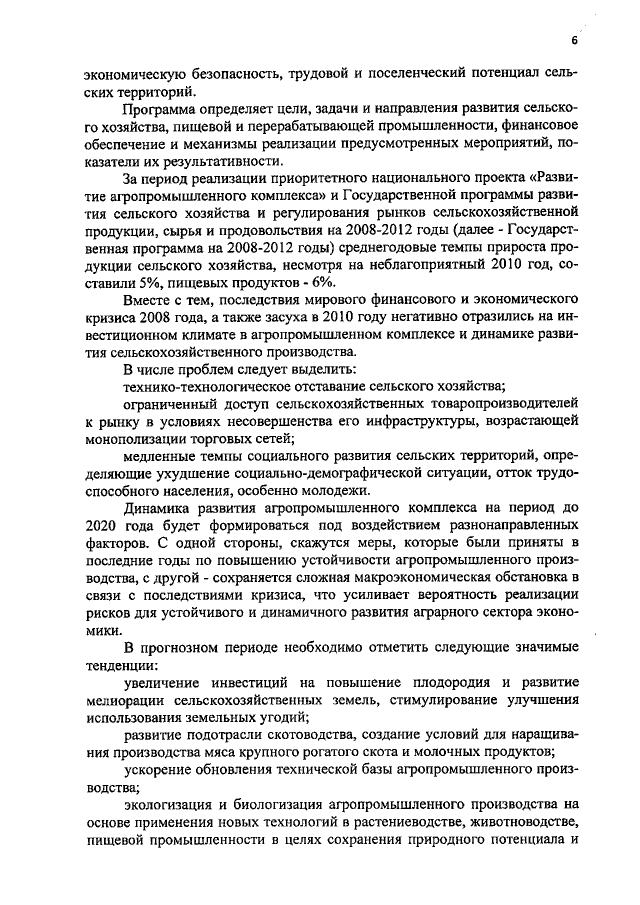 6

экономическую безопасность, трудовой и поселенческий потенциал сельских территорий.

Программа определяет цели, задачи и направления развития сельского хозяйства, пищевой и перерабатывающей промышленности, финансовое обеспечение и механизмы реализации предусмотренных мероприятий, показатели их результативности.

За период реализации приоритетного национального проекта «Развитие агропромышленного комплекса» и Государственной программы развития сельского хозяйства и регулирования рынков сельскохозяйственной продукции, сырья и продовольствия на 2008-2012 годы (далее - Государственная программа на 2008-2012 годы) среднегодовые темпы прироста продукции сельского хозяйства, несмотря на неблагоприятный 2010 год, составили 5%, пищевых продуктов - 6%.

Вместе с тем, последствия мирового финансового и экономического кризиса 2008 года, а также засуха в 2010 году негативно отразились на инвестиционном климате в агропромышленном комплексе и динамике развития сельскохозяйственного производства.

В числе проблем следует выделить:

технико-технологическое отставание сельского хозяйства;

ограниченный доступ сельскохозяйственных товаропроизводителей к рынку в условиях несовершенства его инфраструктуры, возрастающей монополизации торговых сетей;

медленные темпы социального развития сельских территорий, определяющие ухудшение социально-демографической ситуации, отток трудоспособного населения, особенно молодежи.

Динамика развития агропромышленного комплекса на период до 2020 года будет формироваться под воздействием разнонаправленных факторов. С одной стороны, скажутся меры, которые были приняты в последние годы по повышению устойчивости агропромышленного производства, с другой - сохраняется сложная макроэкономическая обстановка в связи с последствиями кризиса, что усиливает вероятность реализации рисков для устойчивого и динамичного развития аграрного сектора экономики.

В прогнозном периоде необходимо отметить следующие значимые тенденции:

увеличение инвестиций на повышение плодородия и развитие мелиорации сельскохозяйственных земель, стимулирование улучшения использования земельных угодий;

развитие подотрасли скотоводства, создание условий для наращивания производства мяса крупного рогатого скота и молочных продуктов;

ускорение обновления технической базы агропромышленного производства;

экологизация и биологизация агропромышленного производства на основе применения новых технологий в растениеводстве, животноводстве, пищевой промышленности в целях сохранения природного потенциала и